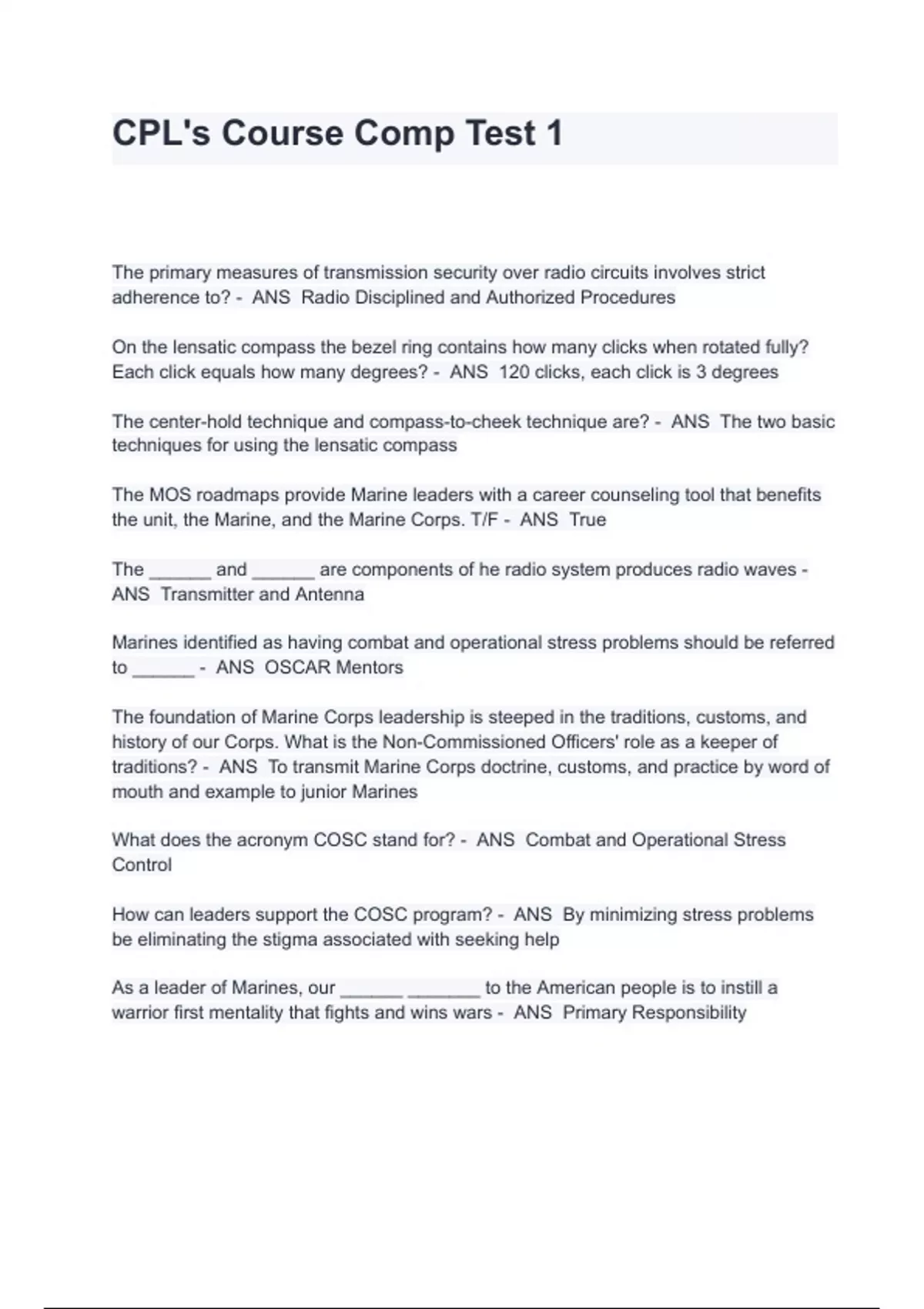 CPL's Course Comp Test 1

The primary measures of transmission security over radio circuits involves strict adherence to? - ANS Radio Disciplined and Authorized Procedures

On the lensatic compass the bezel ring contains how many clicks when rotated fully? Each click equals how many degrees? - ANS 120 clicks, each click is 3 degrees

The center-hold technique and compass-to-cheek technique are? - ANS The two basic techniques for using the lensatic compass

The MOS roadmaps provide Marine leaders with a career counseling tool that benefits the unit, the Marine, and the Marine Corps. T/F - ANS True

The ____ and ____ are components of he radio system produces radio waves - ANS Transmitter and Antenna

Marines identified as having combat and operational stress problems should be referred to ____ - ANS OSCAR Mentors

The foundation of Marine Corps leadership is steeped in the traditions, customs, and history of our Corps. What is the Non-Commissioned Officers' role as a keeper of traditions? - ANS To transmit Marine Corps doctrine, customs, and practice by word of mouth and example to junior Marines

What does the acronym COSC stand for? - ANS Combat and Operational Stress Control

How can leaders support the COSC program? - ANS By minimizing stress problems be eliminating the stigma associated with seeking help

As a leader of Marines, our ____ ____ to the American people is to instill a warrior first mentality that fights and wins wars - ANS Primary Responsibility